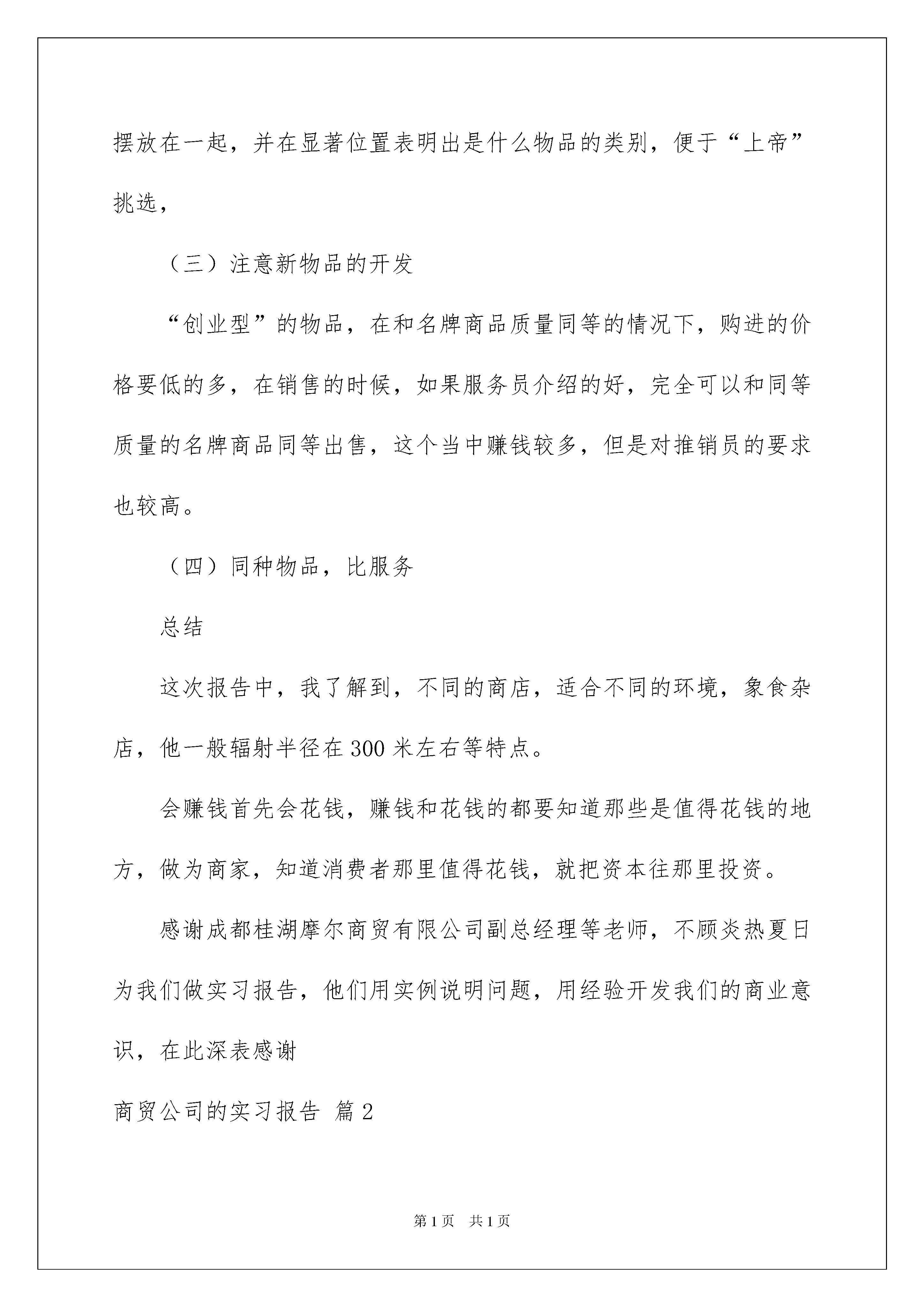 摆放在一起，并在显著位置表明出是什么物品的类别，便于“上帝”挑选，

（三）注意新物品的开发

“创业型”的物品，在和名牌商品质量同等的情况下，购进的价格要低的多，在销售的时候，如果服务员介绍的好，完全可以和同等质量的名牌商品同等出售，这个当中赚钱较多，但是对推销员的要求也较高。

（四）同种物品，比服务

总结

这次报告中，我了解到，不同的商店，适合不同的环境，象食杂店，他一般辐射半径在300米左右等特点。

会赚钱首先会花钱，赚钱和花钱的都要知道那些是值得花钱的地方，做为商家，知道消费者那里值得花钱，就把资本往那里投资。

感谢成都桂湖摩尔商贸有限公司副总经理等老师，不顾炎热夏日为我们做实习报告，他们用实例说明问题，用经验开发我们的商业意识，在此深表感谢

商贸公司的实习报告 篇2

第1页 共1页